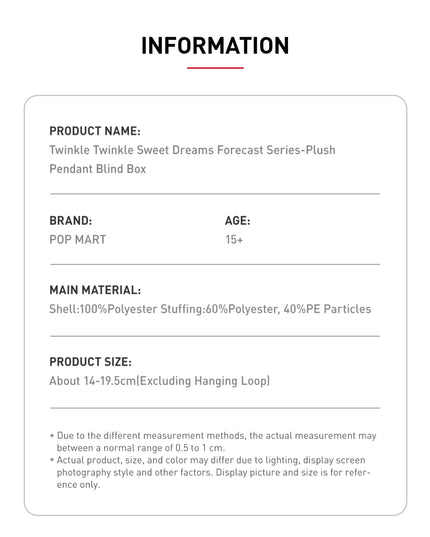 INFORMATION

PRODUCT NAME:
Twinkle Twinkle Sweet Dreams Forecast Series-Plush Pendant Blind Box

BRAND:
POP MART

AGE:
15+

MAIN MATERIAL:
Shell:100%Polyester Stuffing:60%Polyester, 40%PE Particles

PRODUCT SIZE:
About 14-19.5cm(Excluding Hanging Loop)

• Due to the different measurement methods, the actual measurement may between a normal range of 0.5 to 1 cm.
• Actual product, size, and color may differ due to lighting, display screen photography style and other factors. Display picture and size is for reference only.